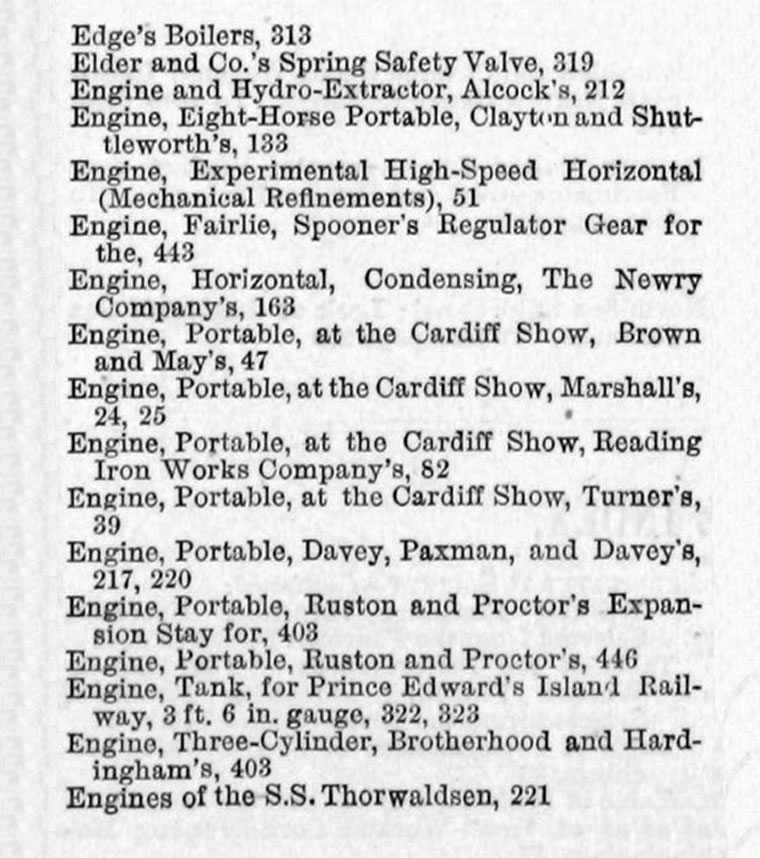 Edge's Boilers, 313
Elder and Co.'s Spring Safety Valve, 319
Engine and Hydro-Extractor, Alcock's, 212
Engine, Eight-Horse Portable, Clayton and Shuttleworth's, 133
Engine, Experimental High-Speed Horizontal (Mechanical Refinements), 51
Engine, Fairlie, Spooner's Regulator Gear for the, 443
Engine, Horizontal, Condensing, The Newry Company's, 163
Engine, Portable, at the Cardiff Show, Brown and May's, 47
Engine, Portable, at the Cardiff Show, Marshall's, 24, 25
Engine, Portable, at the Cardiff Show, Reading Iron Works Company's, 82
Engine, Portable, at the Cardiff Show, Turner's, 39
Engine, Portable, Davey, Paxman, and Davey's, 217, 220
Engine, Portable, Ruston and Proctor's Expansion Stay for, 403
Engine, Portable, Ruston and Proctor's, 446
Engine, Tank, for Prince Edward's Island Railway, 3 ft. 6 in. gauge, 322, 323
Engine, Three-Cylinder, Brotherhood and Hardingham's, 403
Engines of the S.S. Thorwaldsen, 221